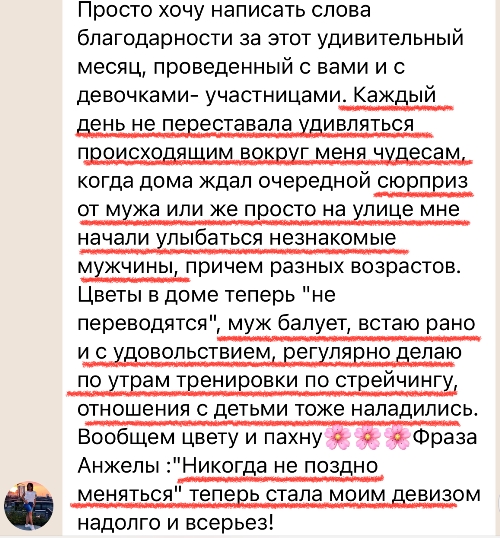 Просто хочу написать слова благодарности за этот удивительный месяц, проведенный с вами и с девочками- участницами. Каждый день не переставала удивляться происходящим вокруг меня чудесам, когда дома ждал очередной сюрприз от мужа или же просто на улице мне начали улыбаться незнакомые мужчины, причем разных возрастов. Цветы в доме теперь "не переводятся", муж балует, встаю рано и с удовольствием, регулярно делаю по утрам тренировки по стрейчингу, отношения с детьми тоже наладились. Вообщем цвету и пахну🌸🌸🌸Фраза Анжелы :"Никогда не поздно меняться" теперь стала моим девизом надолго и всерьез!